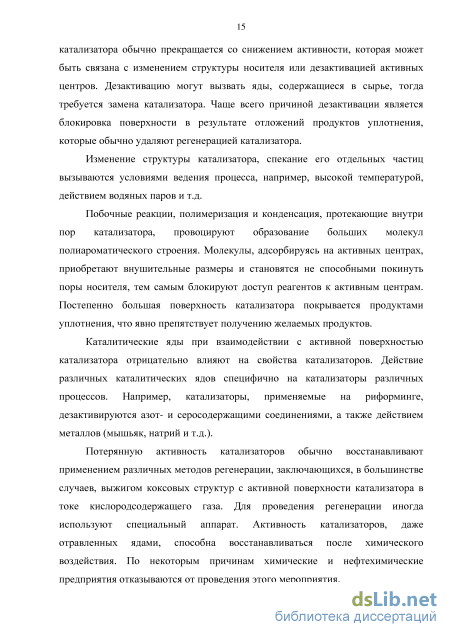 15

катализатора обычно прекращается со снижением активности, которая может быть связана с изменением структуры носителя или дезактивацией активных центров. Дезактивацию могут вызвать яды, содержащиеся в сырье, тогда требуется замена катализатора. Чаще всего причиной дезактивации является блокировка поверхности в результате отложений продуктов уплотнения, которые обычно удаляют регенерацией катализатора.

Изменение структуры катализатора, спекание его отдельных частиц вызываются условиями ведения процесса, например, высокой температурой, действием водяных паров и т.д.

Побочные реакции, полимеризация и конденсация, протекающие внутри пор катализатора, провоцируют образование больших молекул полиароматического строения. Молекулы, адсорбируясь на активных центрах, приобретают внушительные размеры и становятся не способными покинуть поры носителя, тем самым блокируют доступ реагентов к активным центрам. Постепенно большая поверхность катализатора покрывается продуктами уплотнения, что явно препятствует получению желаемых продуктов.

Каталитические яды при взаимодействии с активной поверхностью катализатора отрицательно влияют на свойства катализаторов. Действие различных каталитических ядов специфично на катализаторы различных процессов. Например, катализаторы, применяемые на риформинге, дезактивируются азот- и серосодержащими соединениями, а также действием металлов (мышьяк, натрий и т.д.).

Потерянную активность катализаторов обычно восстанавливают применением различных методов регенерации, заключающихся, в большинстве случаев, выжигом коксовых структур с активной поверхности катализатора в токе кислородсодержащего газа. Для проведения регенерации иногда используют специальный аппарат. Активность катализаторов, даже отравленных ядами, способна восстанавливаться после химического воздействия. По некоторым причинам химические и нефтехимические предприятия отказываются от проведения этого мероприятия.

dsLib.net
библиотека диссертаций